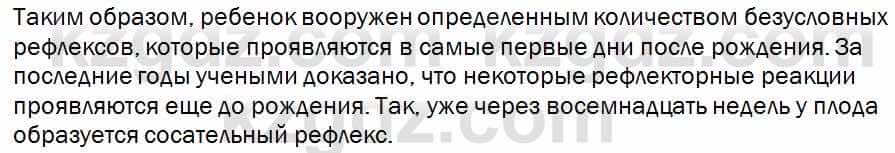 Таким образом, ребенок вооружен определенным количеством безусловных рефлексов, которые проявляются в самые первые дни после рождения. За последние годы учеными доказано, что некоторые рефлекторные реакции проявляются еще до рождения. Так, уже через восемнадцать недель у плода образуется сосательный рефлекс.